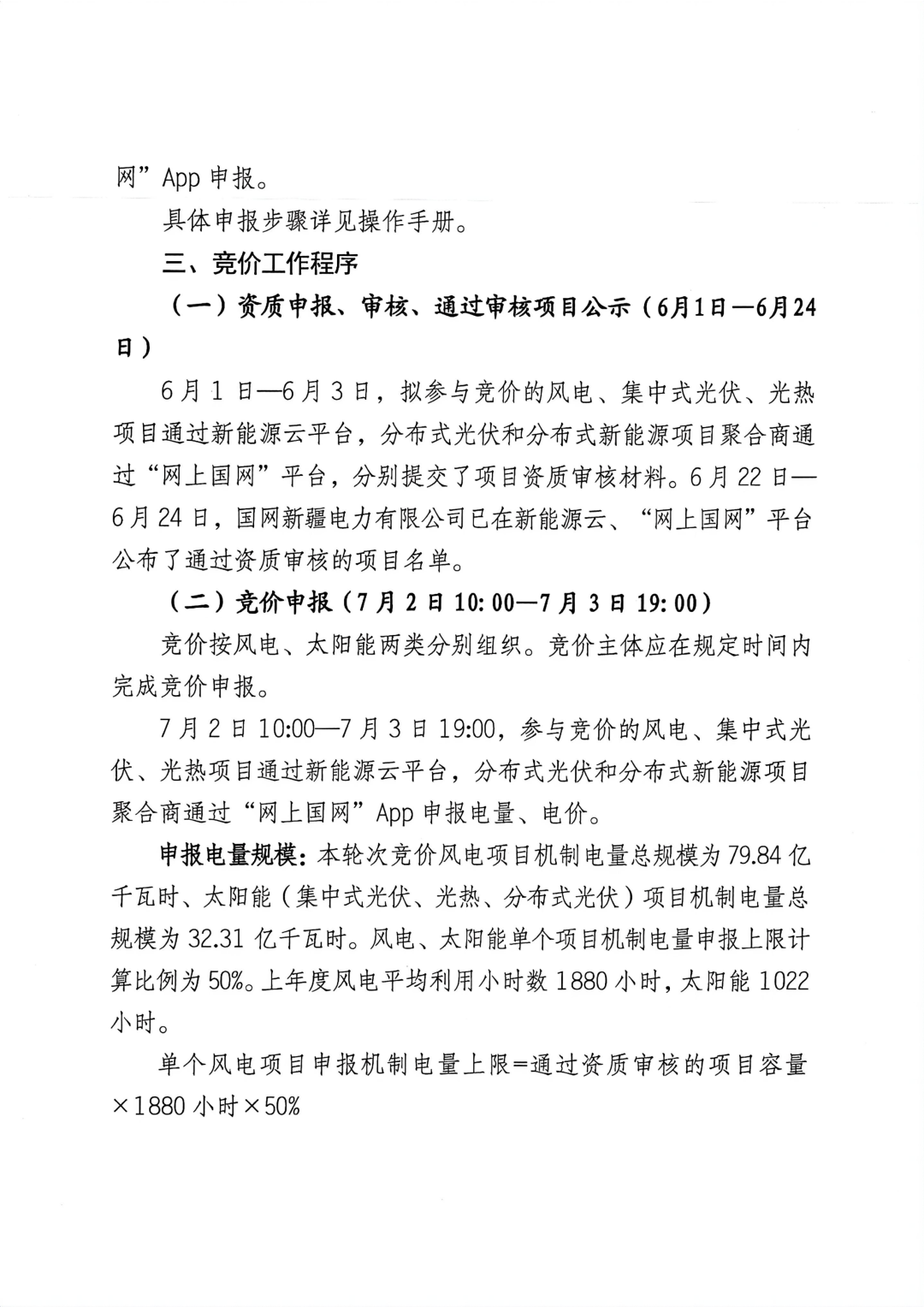 网”App申报。

具体申报步骤详见操作手册。

三、竞价工作程序

（一）资质申报、审核、通过审核项目公示（6月1日—6月24日）

6月1日—6月3日，拟参与竞价的风电、集中式光伏、光热项目通过新能源云平台，分布式光伏和分布式新能源项目聚合商通过“网上国网”平台，分别提交了项目资质审核材料。6月22日—6月24日，国网新疆电力有限公司已在新能源云、“网上国网”平台公布了通过资质审核的项目名单。

（二）竞价申报（7月2日10:00—7月3日19:00）

竞价按风电、太阳能两类分别组织。竞价主体应在规定时间内完成竞价申报。

7月2日10:00—7月3日19:00，参与竞价的风电、集中式光伏、光热项目通过新能源云平台，分布式光伏和分布式新能源项目聚合商通过“网上国网”App申报电量、电价。

申报电量规模：本轮次竞价风电项目机制电量总规模为79.84亿千瓦时、太阳能（集中式光伏、光热、分布式光伏）项目机制电量总规模为32.31亿千瓦时。风电、太阳能单个项目机制电量申报上限计算比例为50%。上年度风电平均利用小时数1880小时，太阳能1022小时。

单个风电项目申报机制电量上限=通过资质审核的项目容量×1880小时×50%